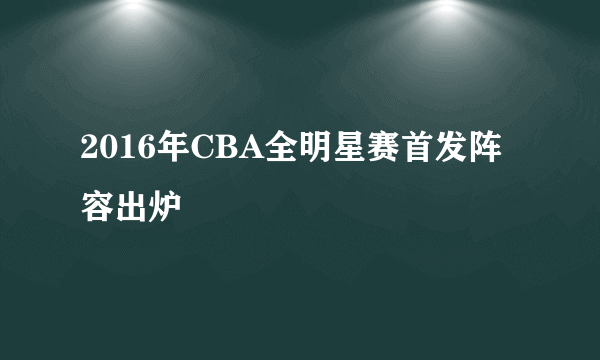 2016年CBA全明星赛首发阵容出炉